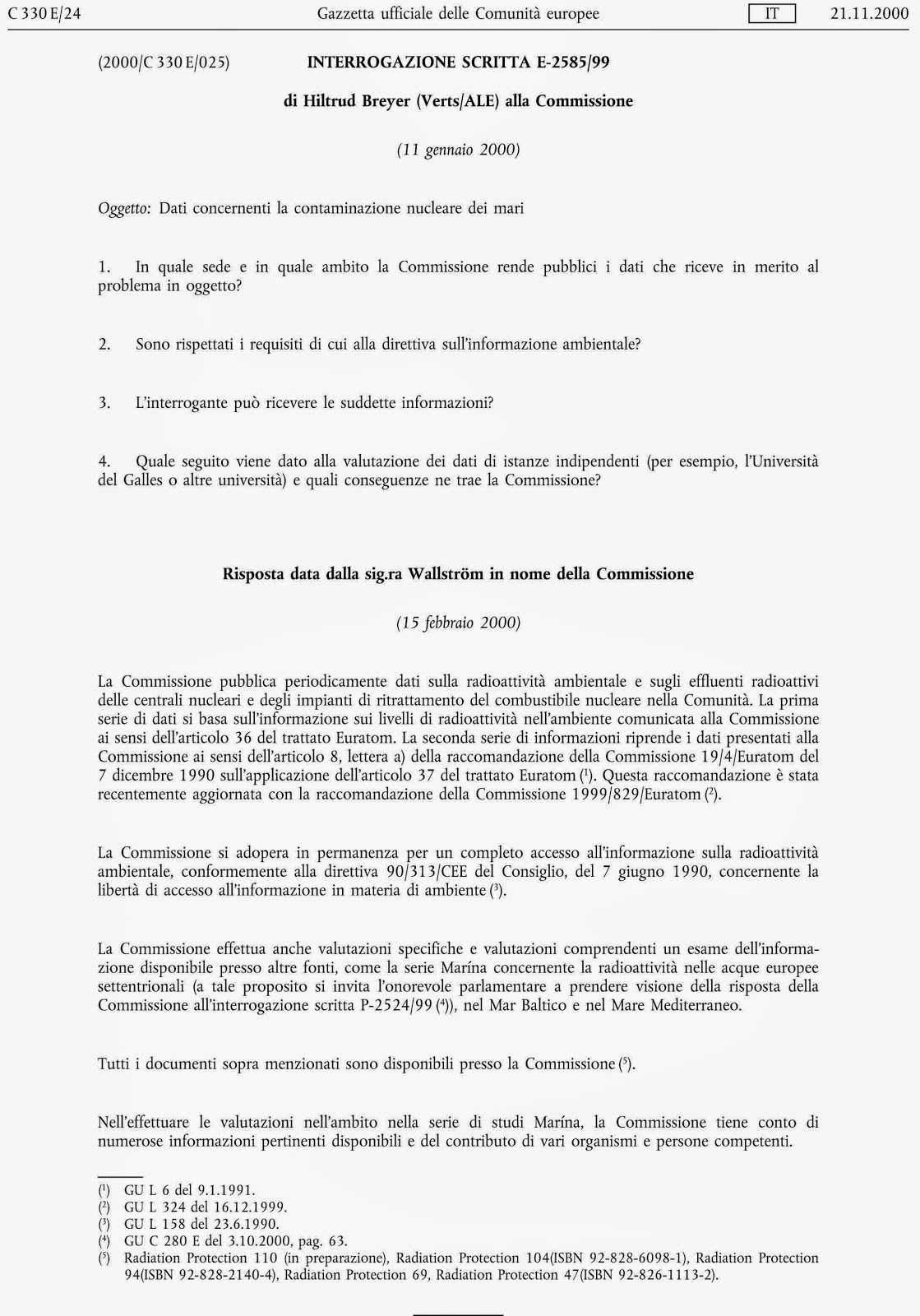 C 330 E/24 Gazzetta ufficiale delle Comunità europee IT 21.11.2000

(2000/C 330 E/025) INTERROGAZIONE SCRITTA E-2585/99

di Hiltrud Breyer (Verts/ALE) alla Commissione

(11 gennaio 2000)

Oggetto: Dati concernenti la contaminazione nucleare dei mari

1. In quale sede e in quale ambito la Commissione rende pubblici i dati che riceve in merito al problema in oggetto?

2. Sono rispettati i requisiti di cui alla direttiva sull'informazione ambientale?

3. L'interrogante può ricevere le suddette informazioni?

4. Quale seguito viene dato alla valutazione dei dati di istanze indipendenti (per esempio, l'Università del Galles o altre università) e quali conseguenze ne trae la Commissione?

Risposta data dalla sig.ra Wallström in nome della Commissione

(15 febbraio 2000)

La Commissione pubblica periodicamente dati sulla radioattività ambientale e sugli effluenti radioattivi delle centrali nucleari e degli impianti di ritrattamento del combustibile nucleare nella Comunità. La prima serie di dati si basa sull'informazione sui livelli di radioattività nell'ambiente comunicata alla Commissione ai sensi dell'articolo 36 del trattato Euratom. La seconda serie di informazioni riprende i dati presentati alla Commissione ai sensi dell'articolo 8, lettera a) della raccomandazione della Commissione 19/4/Euratom del 7 dicembre 1990 sull'applicazione dell'articolo 37 del trattato Euratom ($^1$). Questa raccomandazione è stata recentemente aggiornata con la raccomandazione della Commissione 1999/829/Euratom ($^2$).

La Commissione si adopera in permanenza per un completo accesso all'informazione sulla radioattività ambientale, conformemente alla direttiva 90/313/CEE del Consiglio, del 7 giugno 1990, concernente la libertà di accesso all'informazione in materia di ambiente ($^3$).

La Commissione effettua anche valutazioni specifiche e valutazioni comprendenti un esame dell'informazione disponibile presso altre fonti, come la serie Marína concernente la radioattività nelle acque europee settentrionali (a tale proposito si invita l'onorevole parlamentare a prendere visione della risposta della Commissione all'interrogazione scritta P-2524/99 ($^4$)), nel Mar Baltico e nel Mare Mediterraneo.

Tutti i documenti sopra menzionati sono disponibili presso la Commissione ($^5$).

Nell'effettuare le valutazioni nell'ambito nella serie di studi Marína, la Commissione tiene conto di numerose informazioni pertinenti disponibili e del contributo di vari organismi e persone competenti.

($^1$) GU L 6 del 9.1.1991.
($^2$) GU L 324 del 16.12.1999.
($^3$) GU L 158 del 23.6.1990.
($^4$) GU C 280 E del 3.10.2000, pag. 63.
($^5$) Radiation Protection 110 (in preparazione), Radiation Protection 104(ISBN 92-828-6098-1), Radiation Protection 94(ISBN 92-828-2140-4), Radiation Protection 69, Radiation Protection 47(ISBN 92-826-1113-2).